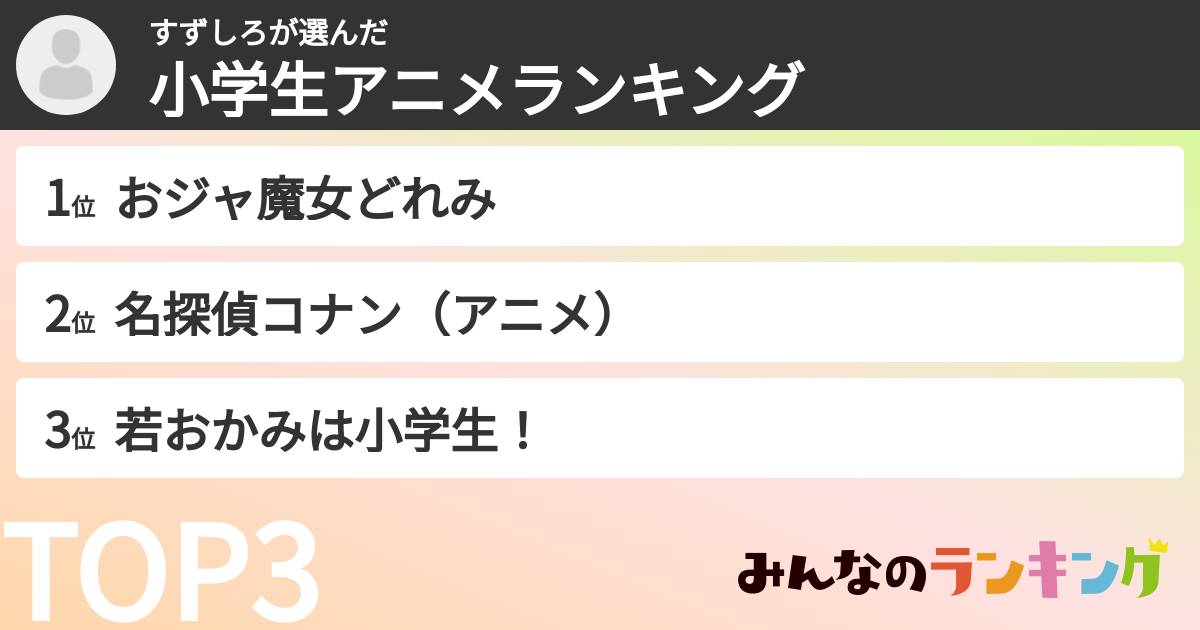 すずしろが選んだ
小学生アニメランキング

1位 おジャ魔女どれみ

2位 名探偵コナン（アニメ）

3位 若おかみは小学生！

TOP3

みんなのランキング